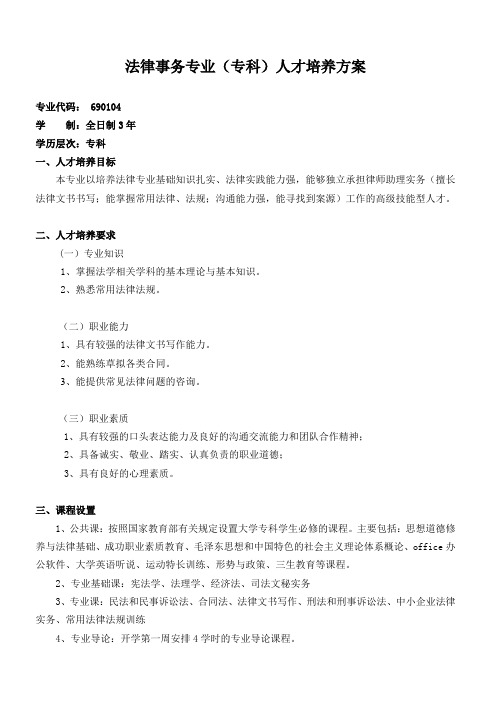 法律事务专业（专科）人才培养方案

专业代码： 690104
学　　制：全日制 3 年
学历层次：专科

一、人才培养目标

本专业以培养法律专业基础知识扎实、法律实践能力强，能够独立承担律师助理实务（擅长法律文书书写；能掌握常用法律、法规；沟通能力强，能寻找到案源）工作的高级技能型人才。

二、人才培养要求

（一）专业知识

1、掌握法学相关学科的基本理论与基本知识。

2、熟悉常用法律法规。

（二）职业能力

1、具有较强的法律文书写作能力。

2、能熟练草拟各类合同。

3、能提供常见法律问题的咨询。

（三）职业素质

1、具有较强的口头表达能力及良好的沟通交流能力和团队合作精神；

2、具备诚实、敬业、踏实、认真负责的职业道德；

3、具有良好的心理素质。

三、课程设置

1、公共课：按照国家教育部有关规定设置大学专科学生必修的课程。主要包括：思想道德修养与法律基础、成功职业素质教育、毛泽东思想和中国特色的社会主义理论体系概论、office 办公软件、大学英语听说、运动特长训练、形势与政策、三生教育等课程。

2、专业基础课：宪法学、法理学、经济法、司法文秘实务

3、专业课：民法和民事诉讼法、合同法、法律文书写作、刑法和刑事诉讼法、中小企业法律实务、常用法律法规训练

4、专业导论：开学第一周安排 4 学时的专业导论课程。